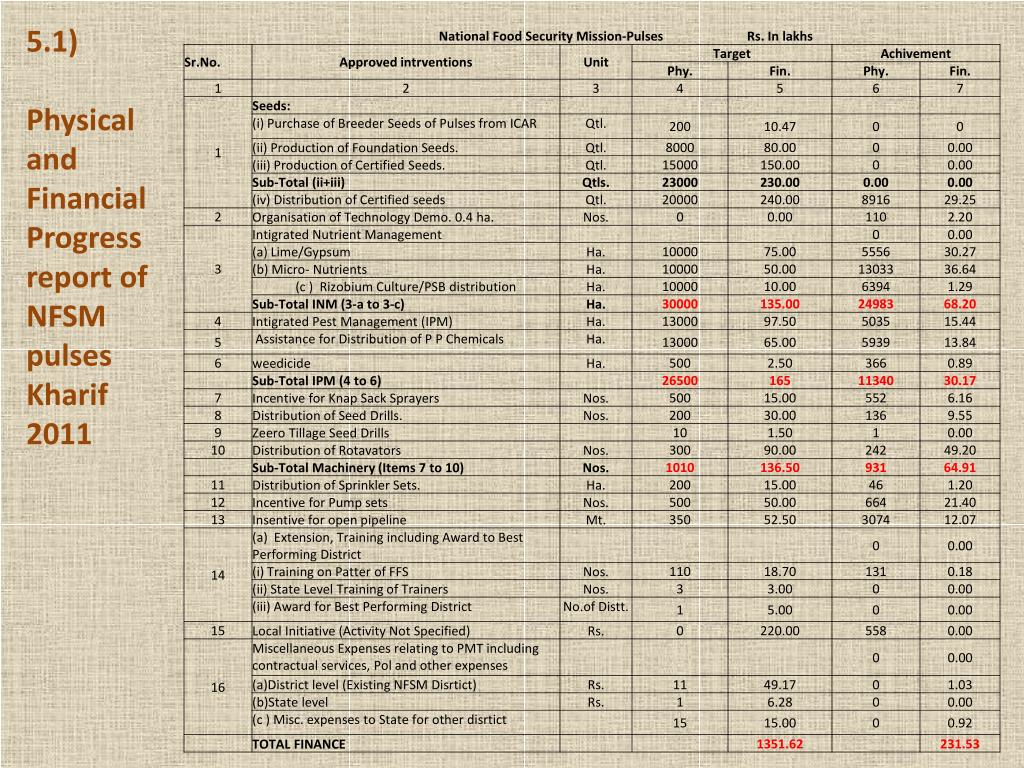 5.1)

Physical and Financial Progress report of NFSM pulses Kharif 2011

National Food Security Mission-Pulses Rs. In lakhs

| Sr.No. | Approved intrventions | Unit | Target Phy. | Target Fin. | Achivement Phy. | Achivement Fin. |
|---|---|---|---|---|---|---|
| 1 | 2 | 3 | 4 | 5 | 6 | 7 |
| 1 | Seeds: | | | | | |
| | (i) Purchase of Breeder Seeds of Pulses from ICAR | Qtl. | 200 | 10.47 | 0 | 0 |
| | (ii) Production of Foundation Seeds. | Qtl. | 8000 | 80.00 | 0 | 0.00 |
| | (iii) Production of Certified Seeds. | Qtl. | 15000 | 150.00 | 0 | 0.00 |
| | Sub-Total (ii+iii) | Qtls. | 23000 | 230.00 | 0.00 | 0.00 |
| | (iv) Distribution of Certified seeds | Qtl. | 20000 | 240.00 | 8916 | 29.25 |
| 2 | Organisation of Technology Demo. 0.4 ha. | Nos. | 0 | 0.00 | 110 | 2.20 |
| 3 | Intigrated Nutrient Management | | | | 0 | 0.00 |
| | (a) Lime/Gypsum | Ha. | 10000 | 75.00 | 5556 | 30.27 |
| | (b) Micro- Nutrients | Ha. | 10000 | 50.00 | 13033 | 36.64 |
| | (c ) Rizobium Culture/PSB distribution | Ha. | 10000 | 10.00 | 6394 | 1.29 |
| | Sub-Total INM (3-a to 3-c) | Ha. | 30000 | 135.00 | 24983 | 68.20 |
| 4 | Intigrated Pest Management (IPM) | Ha. | 13000 | 97.50 | 5035 | 15.44 |
| 5 | Assistance for Distribution of P P Chemicals | Ha. | 13000 | 65.00 | 5939 | 13.84 |
| 6 | weedicide | Ha. | 500 | 2.50 | 366 | 0.89 |
| | Sub-Total IPM (4 to 6) | | 26500 | 165 | 11340 | 30.17 |
| 7 | Incentive for Knap Sack Sprayers | Nos. | 500 | 15.00 | 552 | 6.16 |
| 8 | Distribution of Seed Drills. | Nos. | 200 | 30.00 | 136 | 9.55 |
| 9 | Zeero Tillage Seed Drills | | 10 | 1.50 | 1 | 0.00 |
| 10 | Distribution of Rotavators | Nos. | 300 | 90.00 | 242 | 49.20 |
| | Sub-Total Machinery (Items 7 to 10) | Nos. | 1010 | 136.50 | 931 | 64.91 |
| 11 | Distribution of Sprinkler Sets. | Ha. | 200 | 15.00 | 46 | 1.20 |
| 12 | Incentive for Pump sets | Nos. | 500 | 50.00 | 664 | 21.40 |
| 13 | Insentive for open pipeline | Mt. | 350 | 52.50 | 3074 | 12.07 |
| 14 | (a) Extension, Training including Award to Best Performing District | | | | 0 | 0.00 |
| | (i) Training on Patter of FFS | Nos. | 110 | 18.70 | 131 | 0.18 |
| | (ii) State Level Training of Trainers | Nos. | 3 | 3.00 | 0 | 0.00 |
| | (iii) Award for Best Performing District | No.of Distt. | 1 | 5.00 | 0 | 0.00 |
| 15 | Local Initiative (Activity Not Specified) | Rs. | 0 | 220.00 | 558 | 0.00 |
| 16 | Miscellaneous Expenses relating to PMT including contractual services, Pol and other expenses | | | | 0 | 0.00 |
| | (a)District level (Existing NFSM Disrtict) | Rs. | 11 | 49.17 | 0 | 1.03 |
| | (b)State level | Rs. | 1 | 6.28 | 0 | 0.00 |
| | (c ) Misc. expenses to State for other disrtict | | 15 | 15.00 | 0 | 0.92 |
| | TOTAL FINANCE | | | 1351.62 | | 231.53 |